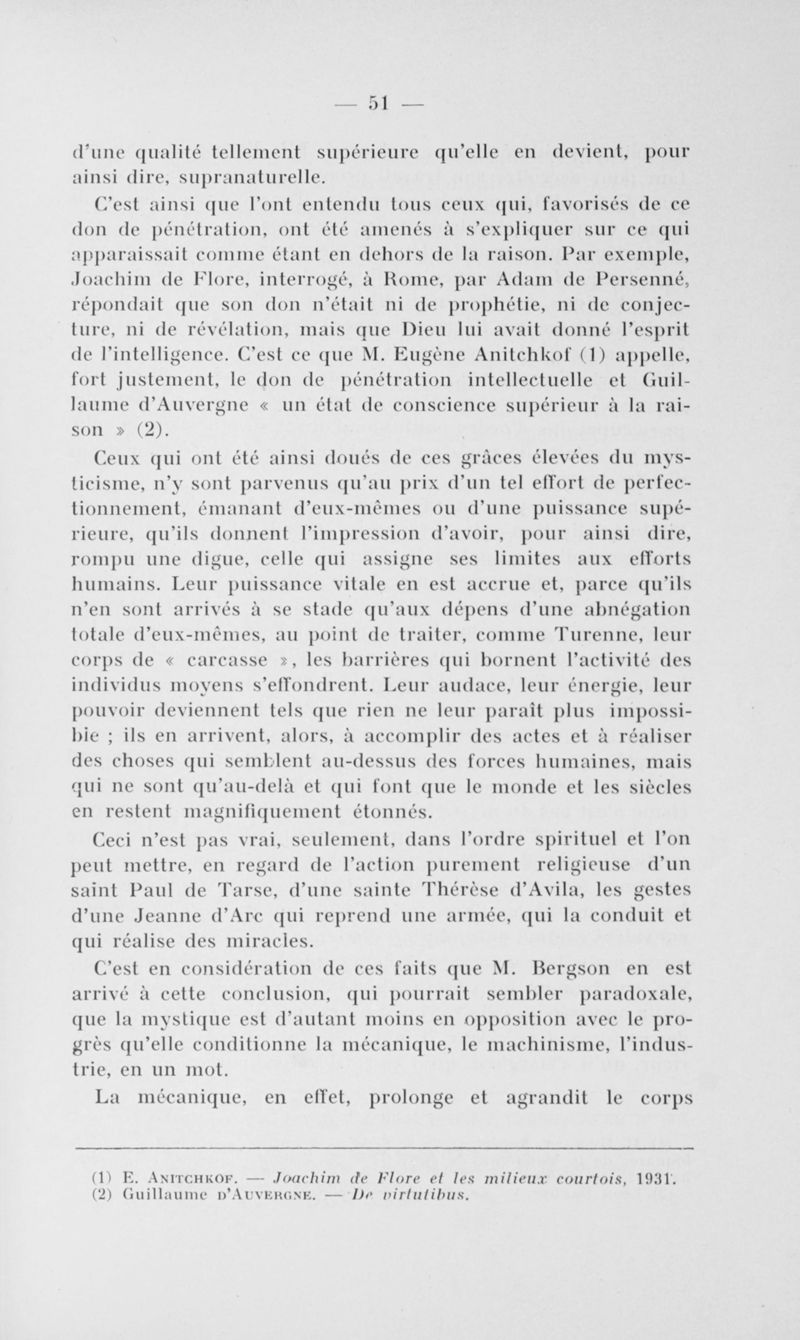 — 51 —

d'une qualité tellement supérieure qu'elle en devient, pour ainsi dire, supranaturelle.

C'est ainsi que l'ont entendu tous ceux qui, favorisés de ce don de pénétration, ont été amenés à s'expliquer sur ce qui apparaissait comme étant en dehors de la raison. Par exemple, Joachim de Flore, interrogé, à Rome, par Adam de Persenné, répondait que son don n'était ni de prophétie, ni de conjecture, ni de révélation, mais que Dieu lui avait donné l'esprit de l'intelligence. C'est ce que M. Eugène Anitchkof (1) appelle, fort justement, le don de pénétration intellectuelle et Guillaume d'Auvergne « un état de conscience supérieur à la raison » (2).

Ceux qui ont été ainsi doués de ces grâces élevées du mysticisme, n'y sont parvenus qu'au prix d'un tel effort de perfectionnement, émanant d'eux-mêmes ou d'une puissance supérieure, qu'ils donnent l'impression d'avoir, pour ainsi dire, rompu une digue, celle qui assigne ses limites aux efforts humains. Leur puissance vitale en est accrue et, parce qu'ils n'en sont arrivés à se stade qu'aux dépens d'une abnégation totale d'eux-mêmes, au point de traiter, comme Turenne, leur corps de « carcasse », les barrières qui bornent l'activité des individus moyens s'effondrent. Leur audace, leur énergie, leur pouvoir deviennent tels que rien ne leur paraît plus impossible ; ils en arrivent, alors, à accomplir des actes et à réaliser des choses qui semblent au-dessus des forces humaines, mais qui ne sont qu'au-delà et qui font que le monde et les siècles en restent magnifiquement étonnés.

Ceci n'est pas vrai, seulement, dans l'ordre spirituel et l'on peut mettre, en regard de l'action purement religieuse d'un saint Paul de Tarse, d'une sainte Thérèse d'Avila, les gestes d'une Jeanne d'Arc qui reprend une armée, qui la conduit et qui réalise des miracles.

C'est en considération de ces faits que M. Bergson en est arrivé à cette conclusion, qui pourrait sembler paradoxale, que la mystique est d'autant moins en opposition avec le progrès qu'elle conditionne la mécanique, le machinisme, l'industrie, en un mot.

La mécanique, en effet, prolonge et agrandit le corps

(1) E. Anitchkof. — Joachim de Flore et les milieux courtois, 1931.
(2) Guillaume d'Auvergne. — De virtutibus.